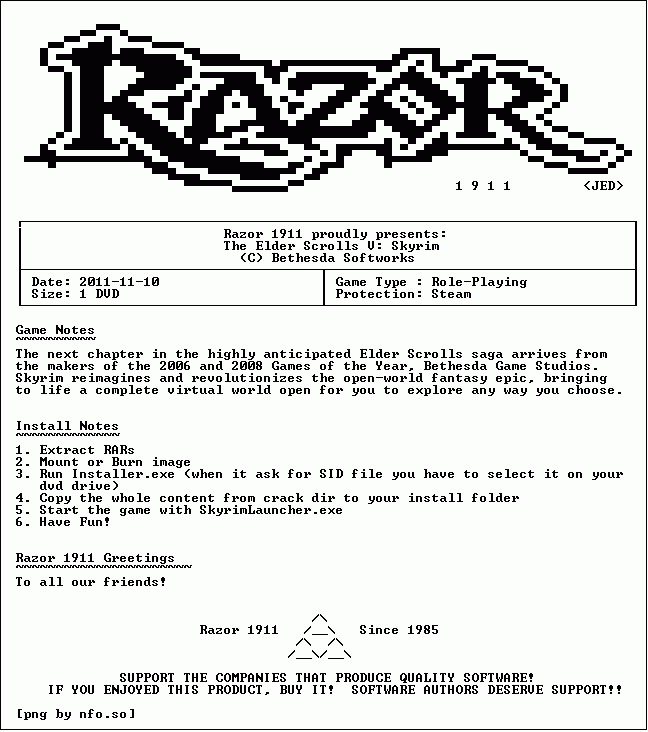 RAZOR

1 9 1 1 <JED>

Razor 1911 proudly presents:
The Elder Scrolls V: Skyrim
(C) Bethesda Softworks

| Date: 2011-11-10 Size: 1 DVD | Game Type : Role-Playing Protection: Steam |
|---|---|

Game Notes

The next chapter in the highly anticipated Elder Scrolls saga arrives from the makers of the 2006 and 2008 Games of the Year, Bethesda Game Studios. Skyrim reimagines and revolutionizes the open-world fantasy epic, bringing to life a complete virtual world open for you to explore any way you choose.

Install Notes

1. Extract RARs
2. Mount or Burn image
3. Run Installer.exe (when it ask for SID file you have to select it on your dvd drive)
4. Copy the whole content from crack dir to your install folder
5. Start the game with SkyrimLauncher.exe
6. Have Fun!

Razor 1911 Greetings

To all our friends!

Razor 1911 Since 1985

SUPPORT THE COMPANIES THAT PRODUCE QUALITY SOFTWARE!
IF YOU ENJOYED THIS PRODUCT, BUY IT! SOFTWARE AUTHORS DESERVE SUPPORT!!

[png by nfo.so]